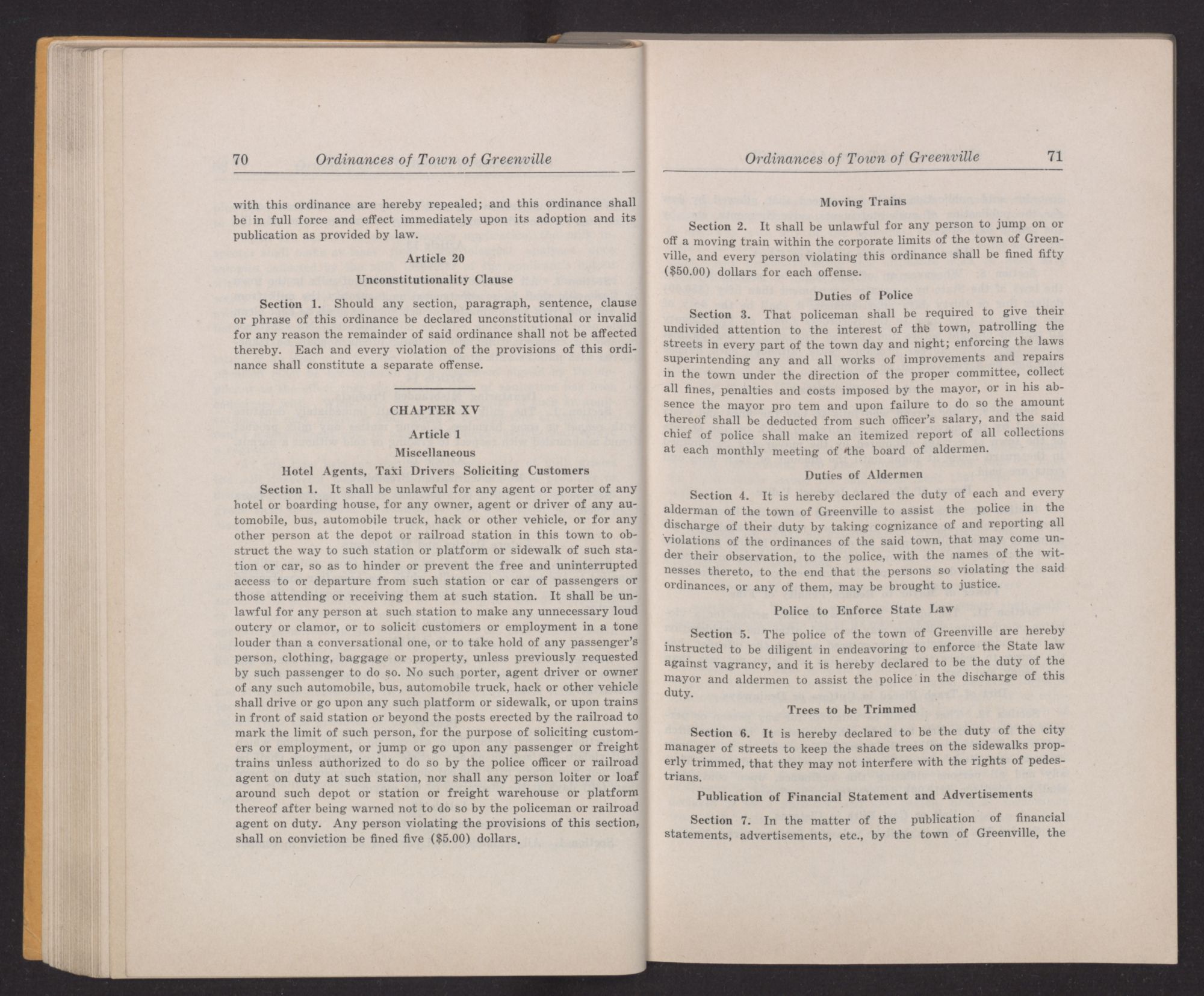 70 Ordinances of Town of Greenville

with this ordinance are hereby repealed; and this ordinance shall be in full force and effect immediately upon its adoption and its publication as provided by law.

Article 20

Unconstitutionality Clause

Section 1. Should any section, paragraph, sentence, clause or phrase of this ordinance be declared unconstitutional or invalid for any reason the remainder of said ordinance shall not be affected thereby. Each and every violation of the provisions of this ordinance shall constitute a separate offense.

CHAPTER XV

Article 1

Miscellaneous

Hotel Agents, Taxi Drivers Soliciting Customers

Section 1. It shall be unlawful for any agent or porter of any hotel or boarding house, for any owner, agent or driver of any automobile, bus, automobile truck, hack or other vehicle, or for any other person at the depot or railroad station in this town to obstruct the way to such station or platform or sidewalk of such station or car, so as to hinder or prevent the free and uninterrupted access to or departure from such station or car of passengers or those attending or receiving them at such station. It shall be unlawful for any person at such station to make any unnecessary loud outcry or clamor, or to solicit customers or employment in a tone louder than a conversational one, or to take hold of any passenger's person, clothing, baggage or property, unless previously requested by such passenger to do so. No such porter, agent driver or owner of any such automobile, bus, automobile truck, hack or other vehicle shall drive or go upon any such platform or sidewalk, or upon trains in front of said station or beyond the posts erected by the railroad to mark the limit of such person, for the purpose of soliciting customers or employment, or jump or go upon any passenger or freight trains unless authorized to do so by the police officer or railroad agent on duty at such station, nor shall any person loiter or loaf around such depot or station or freight warehouse or platform thereof after being warned not to do so by the policeman or railroad agent on duty. Any person violating the provisions of this section, shall on conviction be fined five ($5.00) dollars.

Ordinances of Town of Greenville 71

Moving Trains

Section 2. It shall be unlawful for any person to jump on or off a moving train within the corporate limits of the town of Greenville, and every person violating this ordinance shall be fined fifty ($50.00) dollars for each offense.

Duties of Police

Section 3. That policeman shall be required to give their undivided attention to the interest of the town, patrolling the streets in every part of the town day and night; enforcing the laws superintending any and all works of improvements and repairs in the town under the direction of the proper committee, collect all fines, penalties and costs imposed by the mayor, or in his absence the mayor pro tem and upon failure to do so the amount thereof shall be deducted from such officer's salary, and the said chief of police shall make an itemized report of all collections at each monthly meeting of the board of aldermen.

Duties of Aldermen

Section 4. It is hereby declared the duty of each and every alderman of the town of Greenville to assist the police in the discharge of their duty by taking cognizance of and reporting all violations of the ordinances of the said town, that may come under their observation, to the police, with the names of the witnesses thereto, to the end that the persons so violating the said ordinances, or any of them, may be brought to justice.

Police to Enforce State Law

Section 5. The police of the town of Greenville are hereby instructed to be diligent in endeavoring to enforce the State law against vagrancy, and it is hereby declared to be the duty of the mayor and aldermen to assist the police in the discharge of this duty.

Trees to be Trimmed

Section 6. It is hereby declared to be the duty of the city manager of streets to keep the shade trees on the sidewalks properly trimmed, that they may not interfere with the rights of pedestrians.

Publication of Financial Statement and Advertisements

Section 7. In the matter of the publication of financial statements, advertisements, etc., by the town of Greenville, the